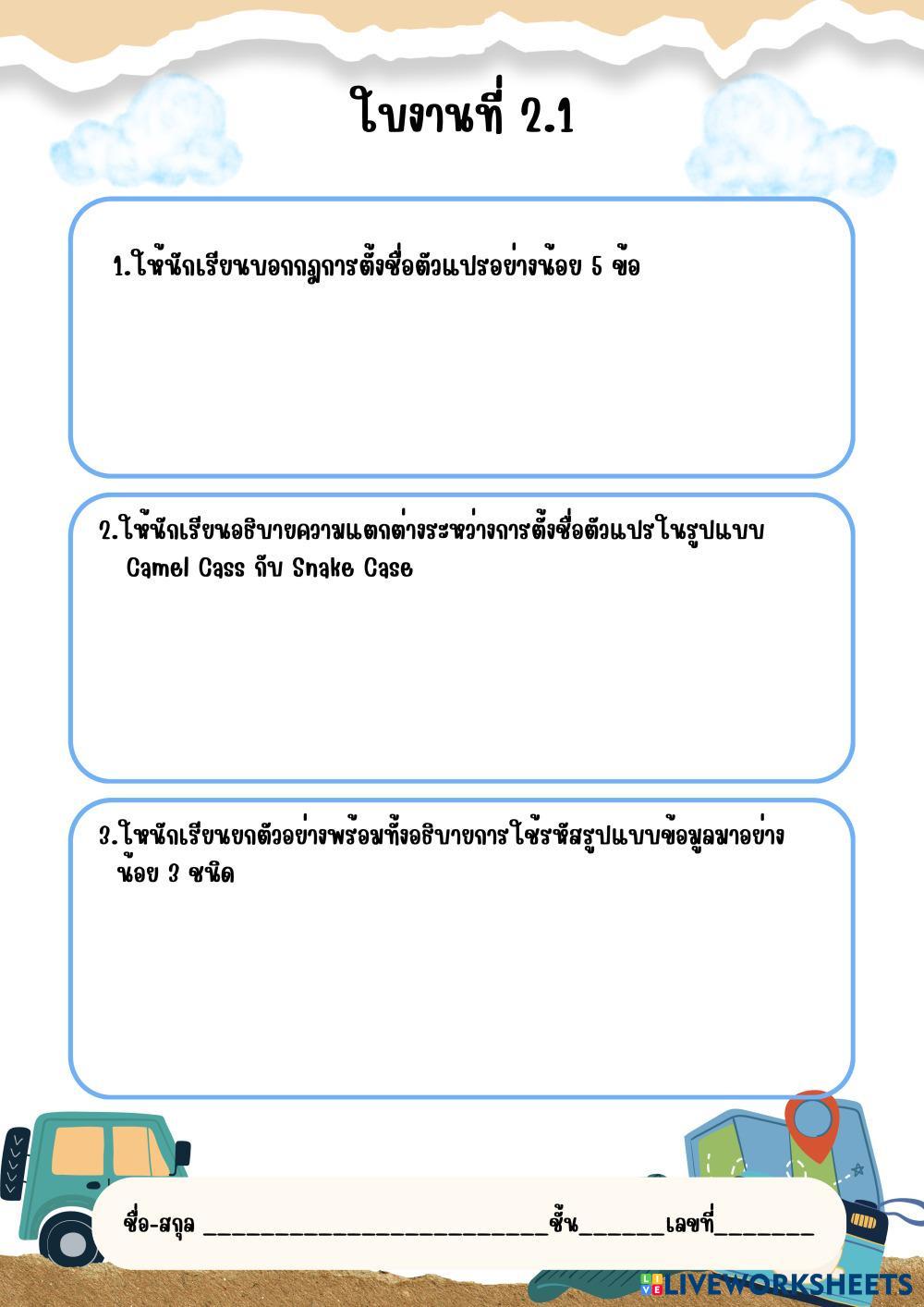 ใบงานที่ 2.1

1.ให้นักเรียนบอกกฎการตั้งชื่อตัวแปรอย่างน้อย 5 ข้อ

2.ให้นักเรียนอธิบายความแตกต่างระหว่างการตั้งชื่อตัวแปรในรูปแบบ Camel Cass กับ Snake Case

3.ให้นักเรียนยกตัวอย่างพร้อมทั้งอธิบายการใช้รหัสรูปแบบข้อมูลมาอย่างน้อย 3 ชนิด

ชื่อ-สกุล ____ชั้น____เลขที่____

LIVEWORKSHEETS